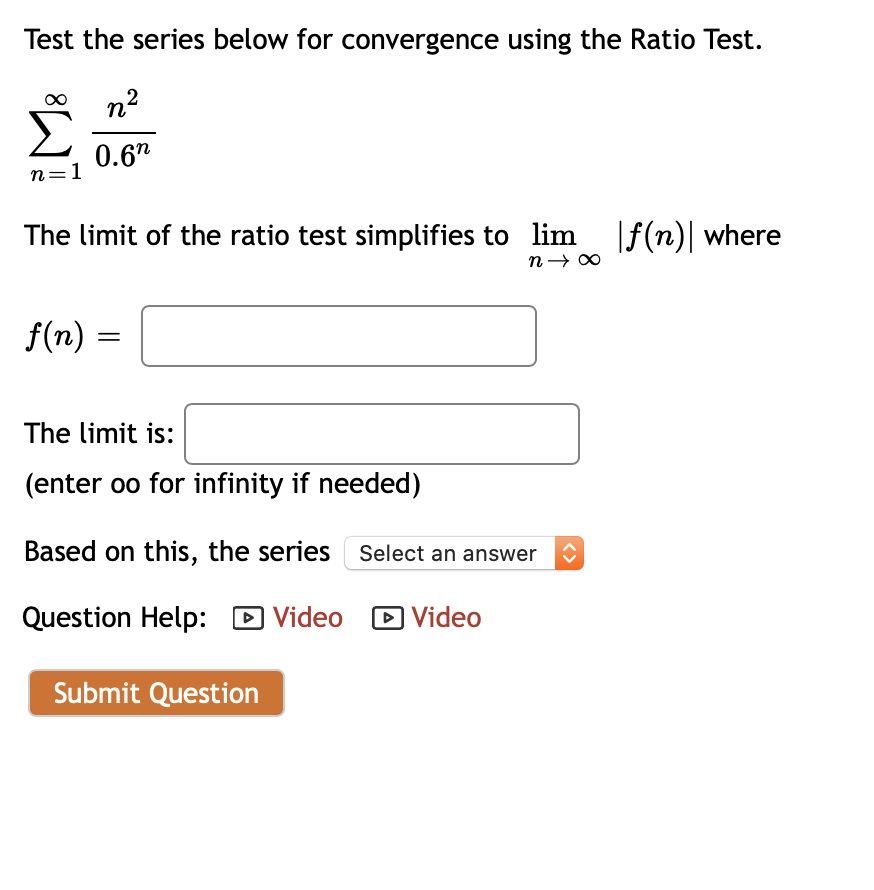 Test the series below for convergence using the Ratio Test.

$\sum_{n=1}^{\infty} \frac{n^2}{0.6^n}$

The limit of the ratio test simplifies to $\lim_{n \to \infty} |f(n)|$ where

$f(n) =$

The limit is:
(enter oo for infinity if needed)

Based on this, the series Select an answer

Question Help: Video Video

Submit Question